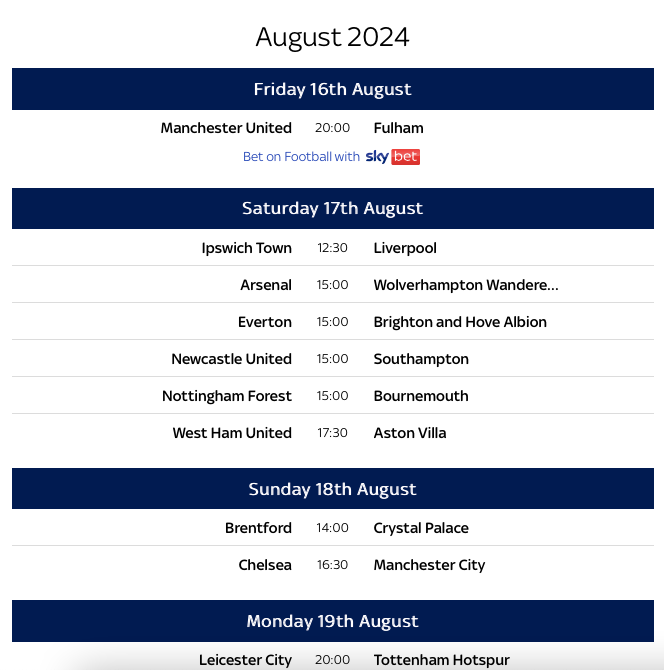 August 2024

Friday 16th August

Manchester United 20:00 Fulham

Bet on Football with sky bet

Saturday 17th August

Ipswich Town 12:30 Liverpool

Arsenal 15:00 Wolverhampton Wandere...

Everton 15:00 Brighton and Hove Albion

Newcastle United 15:00 Southampton

Nottingham Forest 15:00 Bournemouth

West Ham United 17:30 Aston Villa

Sunday 18th August

Brentford 14:00 Crystal Palace

Chelsea 16:30 Manchester City

Monday 19th August

Leicester City 20:00 Tottenham Hotspur